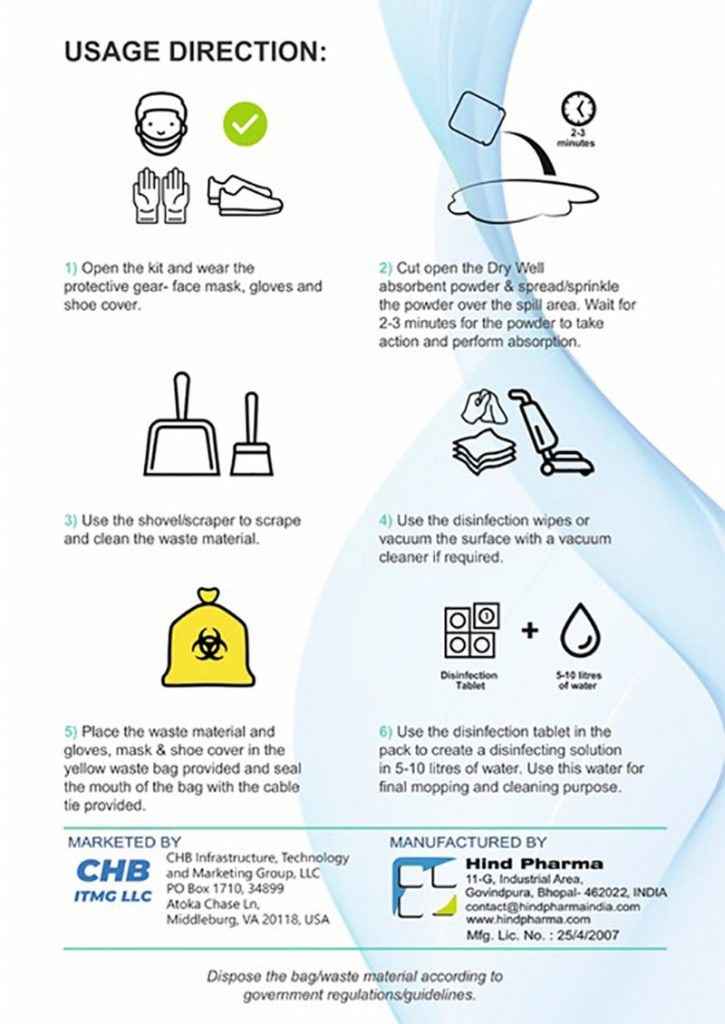 USAGE DIRECTION:

2-3 minutes

1) Open the kit and wear the protective gear- face mask, gloves and shoe cover.

2) Cut open the Dry Well absorbent powder & spread/sprinkle the powder over the spill area. Wait for 2-3 minutes for the powder to take action and perform absorption.

3) Use the shovel/scraper to scrape and clean the waste material.

4) Use the disinfection wipes or vacuum the surface with a vacuum cleaner if required.

Disinfection Tablet

+

5-10 litres of water

5) Place the waste material and gloves, mask & shoe cover in the yellow waste bag provided and seal the mouth of the bag with the cable tie provided.

6) Use the disinfection tablet in the pack to create a disinfecting solution in 5-10 litres of water. Use this water for final mopping and cleaning purpose.

MARKETED BY

CHB ITMG LLC

CHB Infrastructure, Technology and Marketing Group, LLC
PO Box 1710, 34899
Atoka Chase Ln,
Middleburg, VA 20118, USA

MANUFACTURED BY

Hind Pharma
11-G, Industrial Area,
Govindpura, Bhopal- 462022, INDIA
contact@hindpharmaindia.com
www.hindpharma.com
Mfg. Lic. No. : 25/4/2007

Dispose the bag/waste material according to government regulations/guidelines.